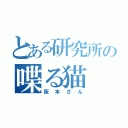 とある研究所の
喋る猫
阪本さん